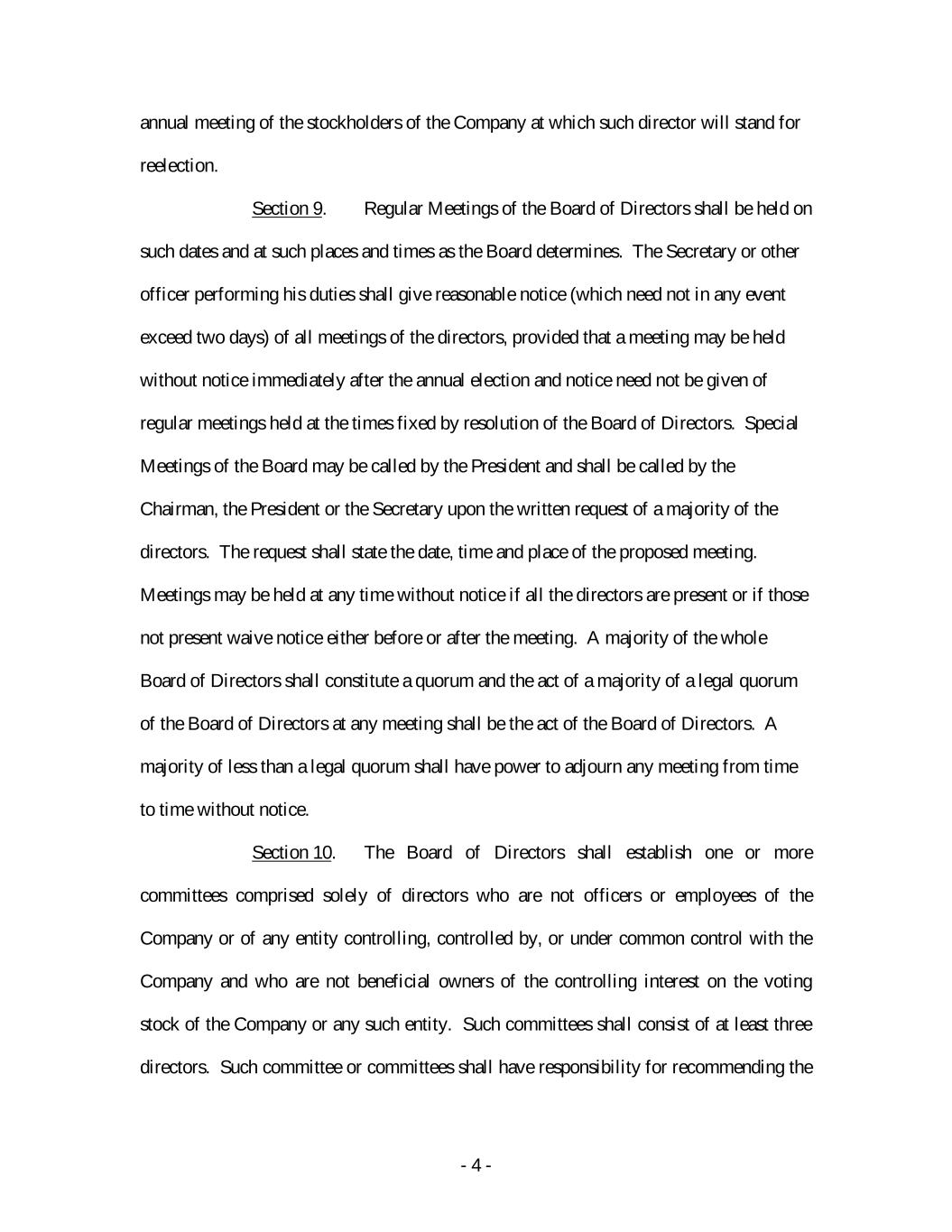 annual meeting of the stockholders of the Company at which such director will stand for reelection.

Section 9. Regular Meetings of the Board of Directors shall be held on such dates and at such places and times as the Board determines. The Secretary or other officer performing his duties shall give reasonable notice (which need not in any event exceed two days) of all meetings of the directors, provided that a meeting may be held without notice immediately after the annual election and notice need not be given of regular meetings held at the times fixed by resolution of the Board of Directors. Special Meetings of the Board may be called by the President and shall be called by the Chairman, the President or the Secretary upon the written request of a majority of the directors. The request shall state the date, time and place of the proposed meeting. Meetings may be held at any time without notice if all the directors are present or if those not present waive notice either before or after the meeting. A majority of the whole Board of Directors shall constitute a quorum and the act of a majority of a legal quorum of the Board of Directors at any meeting shall be the act of the Board of Directors. A majority of less than a legal quorum shall have power to adjourn any meeting from time to time without notice.

Section 10. The Board of Directors shall establish one or more committees comprised solely of directors who are not officers or employees of the Company or of any entity controlling, controlled by, or under common control with the Company and who are not beneficial owners of the controlling interest on the voting stock of the Company or any such entity. Such committees shall consist of at least three directors. Such committee or committees shall have responsibility for recommending the

- 4 -